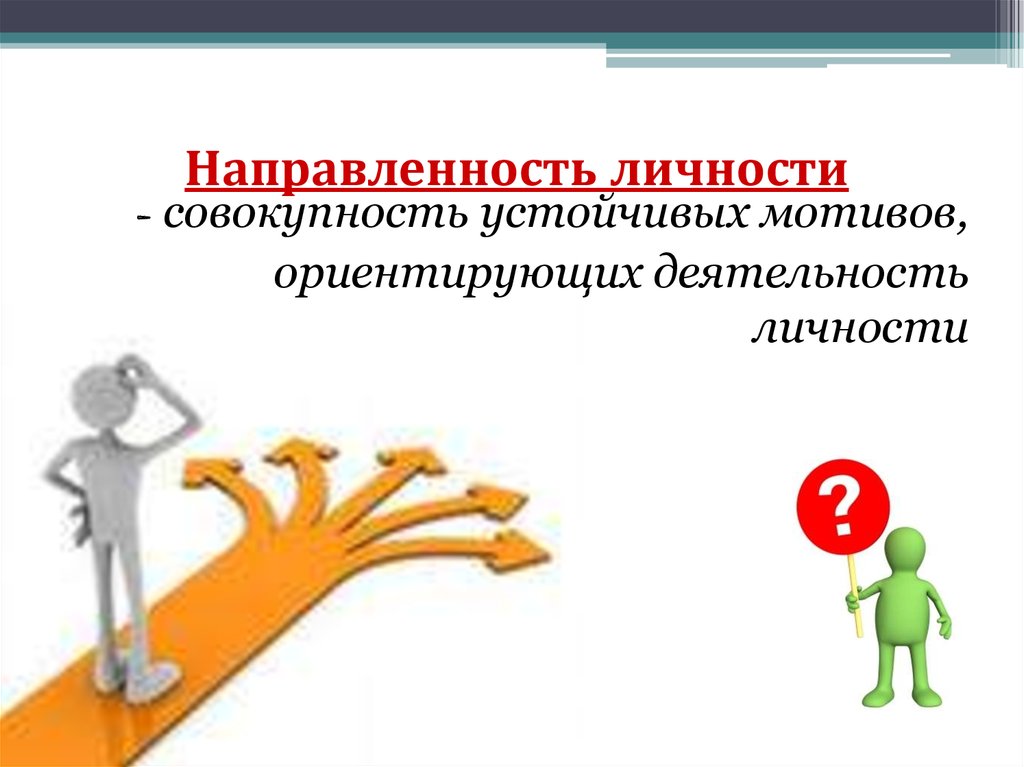 Направленность личности
- совокупность устойчивых мотивов, ориентирующих деятельность личности

?